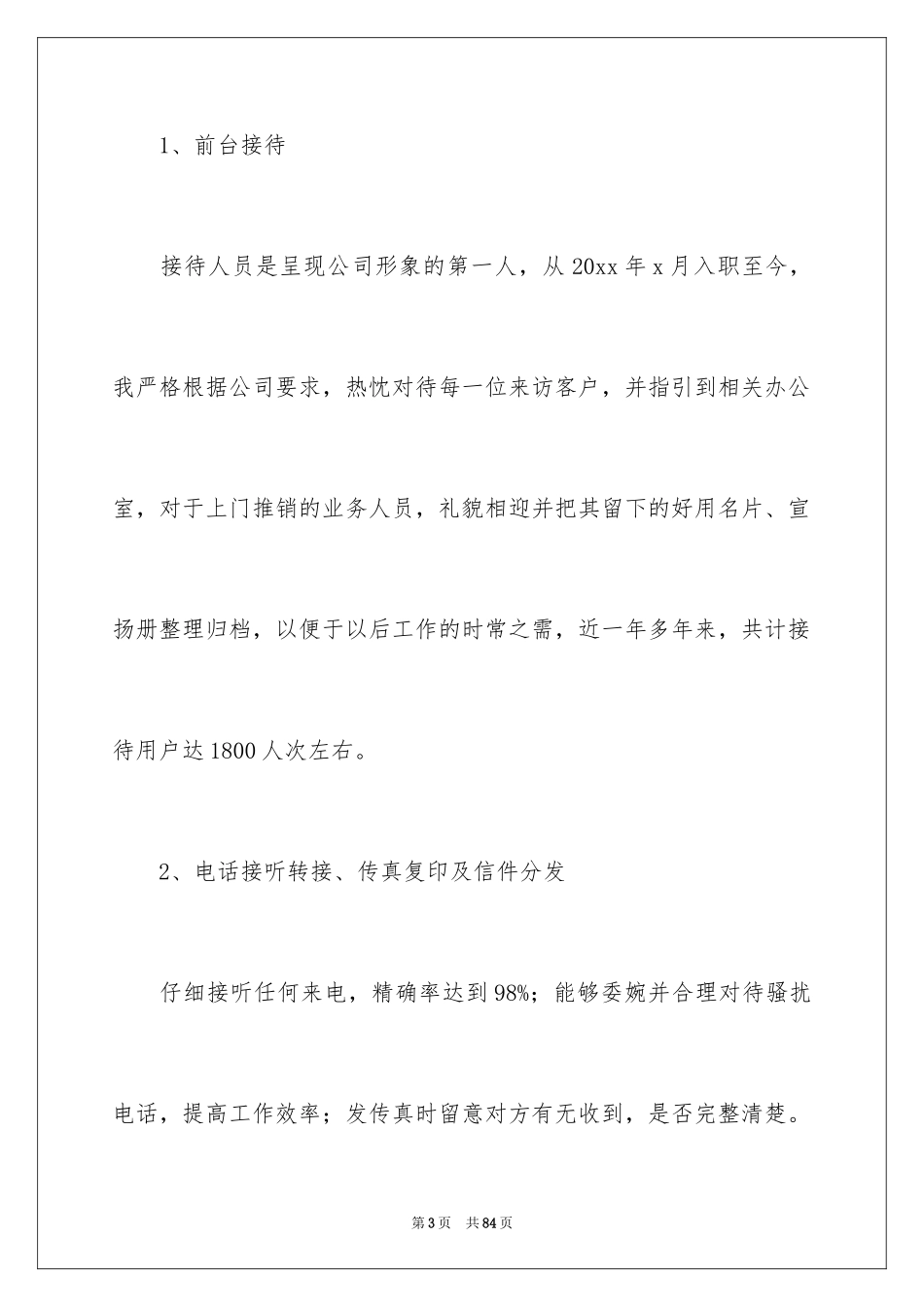 1、前台接待

接待人员是呈现公司形象的第一人，从20xx年x月入职至今，我严格根据公司要求，热忱对待每一位来访客户，并指引到相关办公室，对于上门推销的业务人员，礼貌相迎并把其留下的好用名片、宣扬册整理归档，以便于以后工作的时常之需，近一年多年来，共计接待用户达1800人次左右。

2、电话接听转接、传真复印及信件分发

仔细接听任何来电，精确率达到98%；能够委婉并合理对待骚扰电话，提高工作效率；发传真时留意对方有无收到，是否完整清楚。

第3页　共84页